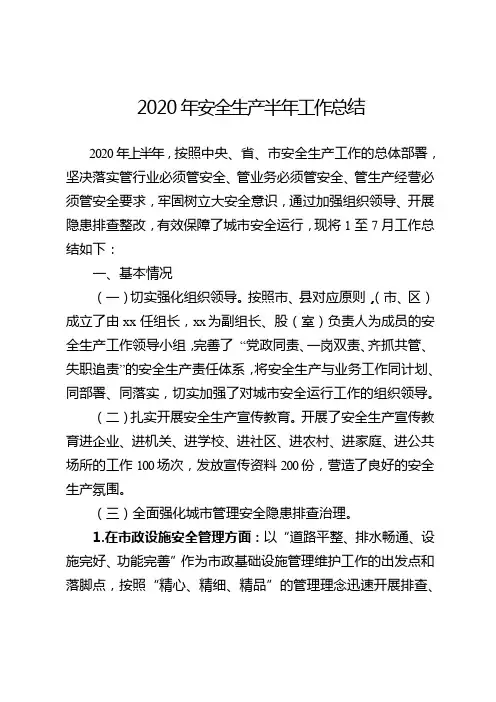 2020 年安全生产半年工作总结

2020 年上半年，按照中央、省、市安全生产工作的总体部署，坚决落实管行业必须管安全、管业务必须管安全、管生产经营必须管安全要求，牢固树立大安全意识，通过加强组织领导、开展隐患排查整改，有效保障了城市安全运行，现将 1 至 7 月工作总结如下：

一、基本情况

（一）切实强化组织领导。按照市、县对应原则，（市、区）成立了由 xx 任组长，xx 为副组长、股（室）负责人为成员的安全生产工作领导小组，完善了“党政同责、一岗双责、齐抓共管、失职追责”的安全生产责任体系，将安全生产与业务工作同计划、同部署、同落实，切实加强了对城市安全运行工作的组织领导。

（二）扎实开展安全生产宣传教育。开展了安全生产宣传教育进企业、进机关、进学校、进社区、进农村、进家庭、进公共场所的工作 100 场次，发放宣传资料 200 份，营造了良好的安全生产氛围。

（三）全面强化城市管理安全隐患排查治理。

1.在市政设施安全管理方面：以“道路平整、排水畅通、设施完好、功能完善”作为市政基础设施管理维护工作的出发点和落脚点，按照“精心、精细、精品”的管理理念迅速开展排查、